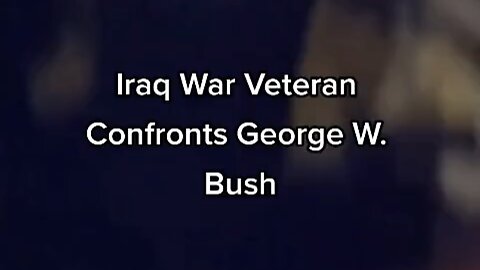 Iraq War Veteran Confronts George W. Bush